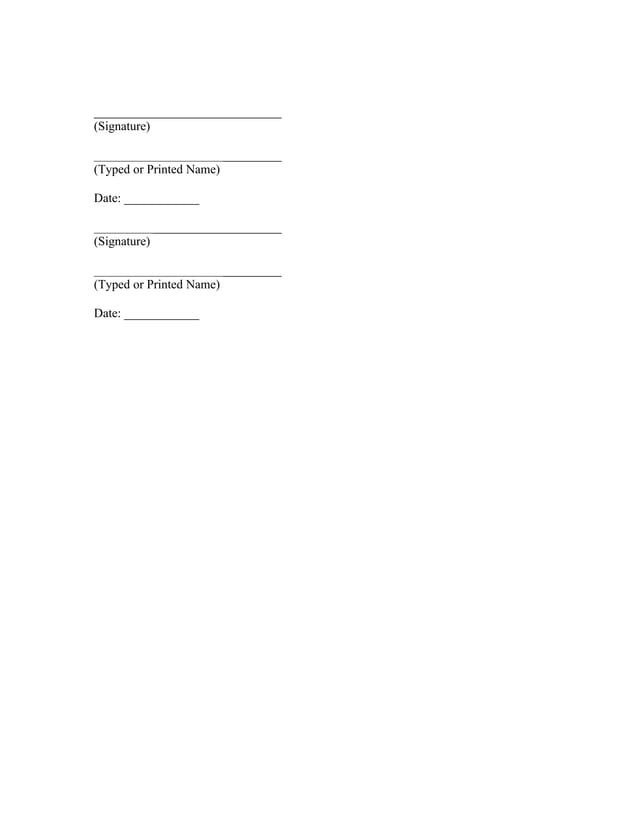 ____
(Signature)

____
(Typed or Printed Name)

Date: ____

____
(Signature)

____
(Typed or Printed Name)

Date: ____